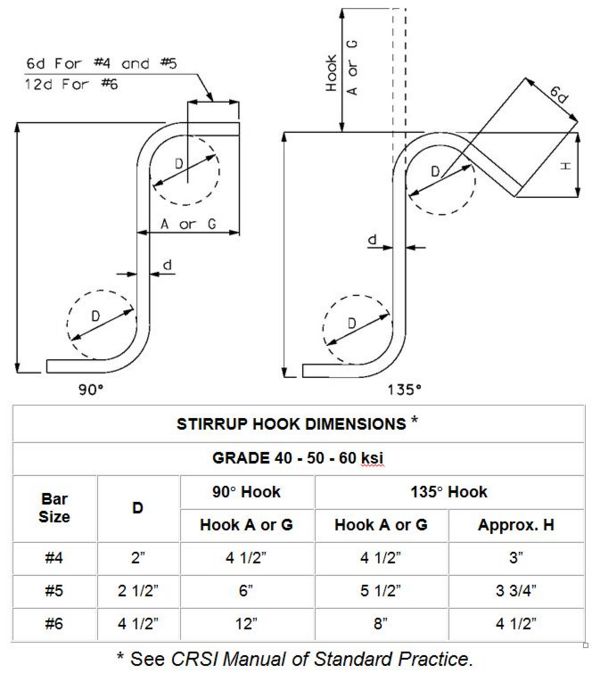 6d For #4 and #5
12d For #6

D
A or G
d
D
90°

Hook
A or G
6d
D
H
d
D
135°

| STIRRUP HOOK DIMENSIONS * | | | | |
|---|---|---|---|---|
| GRADE 40 - 50 - 60 ksi | | | | |
| Bar Size | D | 90° Hook | 135° Hook | |
| | | Hook A or G | Hook A or G | Approx. H |
| #4 | 2" | 4 1/2" | 4 1/2" | 3" |
| #5 | 2 1/2" | 6" | 5 1/2" | 3 3/4" |
| #6 | 4 1/2" | 12" | 8" | 4 1/2" |

* See CRSI Manual of Standard Practice.